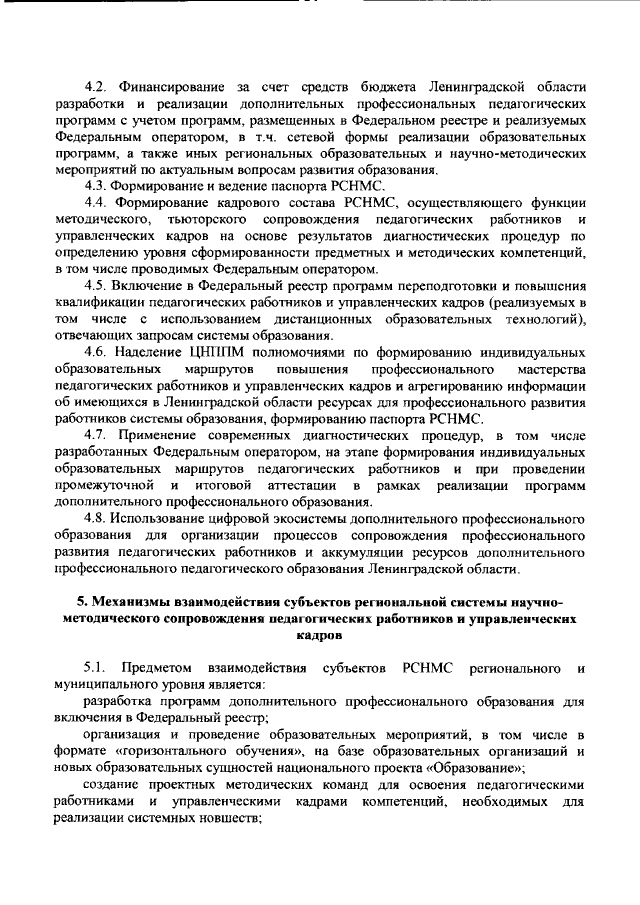 4.2. Финансирование за счет средств бюджета Ленинградской области разработки и реализации дополнительных профессиональных педагогических программ с учетом программ, размещенных в Федеральном реестре и реализуемых Федеральным оператором, в т.ч. сетевой формы реализации образовательных программ, а также иных региональных образовательных и научно-методических мероприятий по актуальным вопросам развития образования.

4.3. Формирование и ведение паспорта РСНМС.

4.4. Формирование кадрового состава РСНМС, осуществляющего функции методического, тьюторского сопровождения педагогических работников и управленческих кадров на основе результатов диагностических процедур по определению уровня сформированности предметных и методических компетенций, в том числе проводимых Федеральным оператором.

4.5. Включение в Федеральный реестр программ переподготовки и повышения квалификации педагогических работников и управленческих кадров (реализуемых в том числе с использованием дистанционных образовательных технологий), отвечающих запросам системы образования.

4.6. Наделение ЦНППМ полномочиями по формированию индивидуальных образовательных маршрутов повышения профессионального мастерства педагогических работников и управленческих кадров и агрегированию информации об имеющихся в Ленинградской области ресурсах для профессионального развития работников системы образования, формированию паспорта РСНМС.

4.7. Применение современных диагностических процедур, в том числе разработанных Федеральным оператором, на этапе формирования индивидуальных образовательных маршрутов педагогических работников и при проведении промежуточной и итоговой аттестации в рамках реализации программ дополнительного профессионального образования.

4.8. Использование цифровой экосистемы дополнительного профессионального образования для организации процессов сопровождения профессионального развития педагогических работников и аккумуляции ресурсов дополнительного профессионального педагогического образования Ленинградской области.

5. Механизмы взаимодействия субъектов региональной системы научно-методического сопровождения педагогических работников и управленческих кадров

5.1. Предметом взаимодействия субъектов РСНМС регионального и муниципального уровня является:

разработка программ дополнительного профессионального образования для включения в Федеральный реестр;

организация и проведение образовательных мероприятий, в том числе в формате «горизонтального обучения», на базе образовательных организаций и новых образовательных сущностей национального проекта «Образование»;

создание проектных методических команд для освоения педагогическими работниками и управленческими кадрами компетенций, необходимых для реализации системных новшеств;